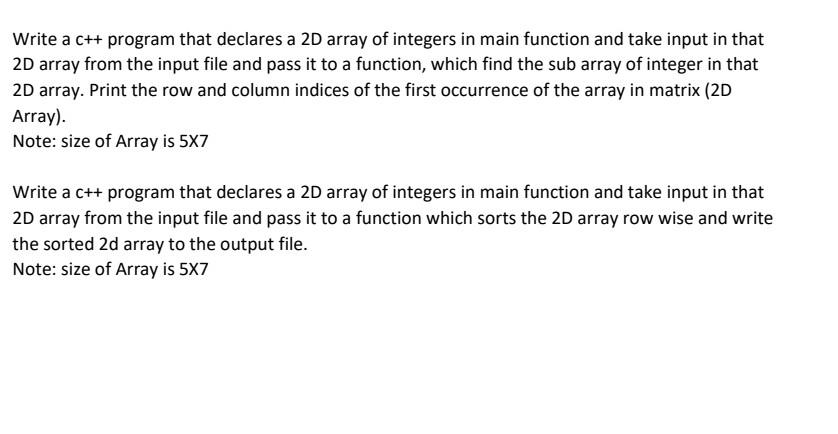 Write a c++ program that declares a 2D array of integers in main function and take input in that 2D array from the input file and pass it to a function, which find the sub array of integer in that 2D array. Print the row and column indices of the first occurrence of the array in matrix (2D Array).
Note: size of Array is 5X7

Write a c++ program that declares a 2D array of integers in main function and take input in that 2D array from the input file and pass it to a function which sorts the 2D array row wise and write the sorted 2d array to the output file.
Note: size of Array is 5X7